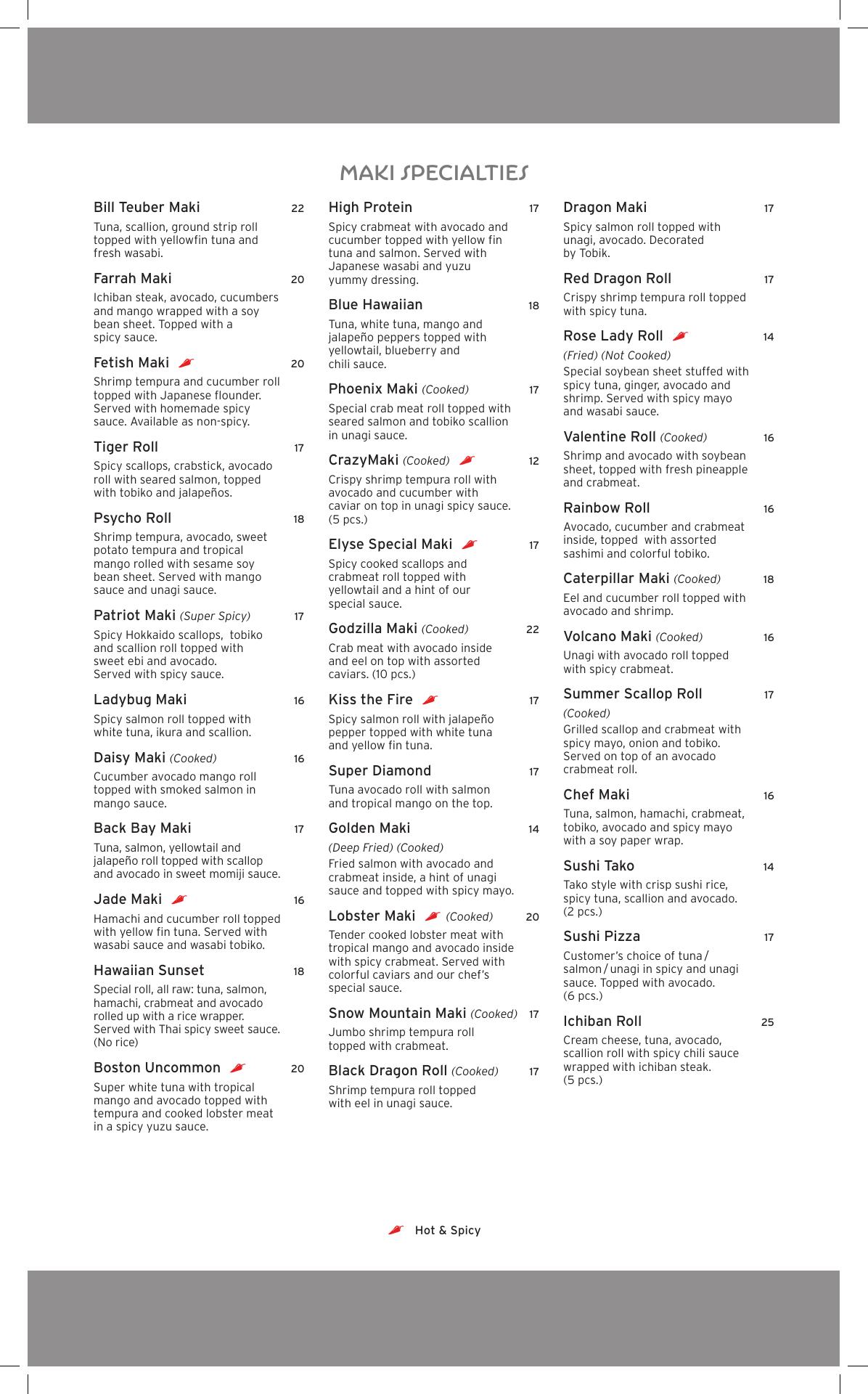 MAKI SPECIALTIES

Bill Teuber Maki 22
Tuna, scallion, ground strip roll topped with yellowfin tuna and fresh wasabi.

Farrah Maki 20
Ichiban steak, avocado, cucumbers and mango wrapped with a soy bean sheet. Topped with a spicy sauce.

Fetish Maki 20
Shrimp tempura and cucumber roll topped with Japanese flounder. Served with homemade spicy sauce. Available as non-spicy.

Tiger Roll 17
Spicy scallops, crabstick, avocado roll with seared salmon, topped with tobiko and jalapeños.

Psycho Roll 18
Shrimp tempura, avocado, sweet potato tempura and tropical mango rolled with sesame soy bean sheet. Served with mango sauce and unagi sauce.

Patriot Maki (Super Spicy) 17
Spicy Hokkaido scallops, tobiko and scallion roll topped with sweet ebi and avocado. Served with spicy sauce.

Ladybug Maki 16
Spicy salmon roll topped with white tuna, ikura and scallion.

Daisy Maki (Cooked) 16
Cucumber avocado mango roll topped with smoked salmon in mango sauce.

Back Bay Maki 17
Tuna, salmon, yellowtail and jalapeño roll topped with scallop and avocado in sweet momiji sauce.

Jade Maki 16
Hamachi and cucumber roll topped with yellow fin tuna. Served with wasabi sauce and wasabi tobiko.

Hawaiian Sunset 18
Special roll, all raw: tuna, salmon, hamachi, crabmeat and avocado rolled up with a rice wrapper. Served with Thai spicy sweet sauce. (No rice)

Boston Uncommon 20
Super white tuna with tropical mango and avocado topped with tempura and cooked lobster meat in a spicy yuzu sauce.

High Protein 17
Spicy crabmeat with avocado and cucumber topped with yellow fin tuna and salmon. Served with Japanese wasabi and yuzu yummy dressing.

Blue Hawaiian 18
Tuna, white tuna, mango and jalapeño peppers topped with yellowtail, blueberry and chili sauce.

Phoenix Maki (Cooked) 17
Special crab meat roll topped with seared salmon and tobiko scallion in unagi sauce.

CrazyMaki (Cooked) 12
Crispy shrimp tempura roll with avocado and cucumber with caviar on top in unagi spicy sauce. (5 pcs.)

Elyse Special Maki 17
Spicy cooked scallops and crabmeat roll topped with yellowtail and a hint of our special sauce.

Godzilla Maki (Cooked) 22
Crab meat with avocado inside and eel on top with assorted caviars. (10 pcs.)

Kiss the Fire 17
Spicy salmon roll with jalapeño pepper topped with white tuna and yellow fin tuna.

Super Diamond 17
Tuna avocado roll with salmon and tropical mango on the top.

Golden Maki 14
(Deep Fried) (Cooked)
Fried salmon with avocado and crabmeat inside, a hint of unagi sauce and topped with spicy mayo.

Lobster Maki (Cooked) 20
Tender cooked lobster meat with tropical mango and avocado inside with spicy crabmeat. Served with colorful caviars and our chef's special sauce.

Snow Mountain Maki (Cooked) 17
Jumbo shrimp tempura roll topped with crabmeat.

Black Dragon Roll (Cooked) 17
Shrimp tempura roll topped with eel in unagi sauce.

Dragon Maki 17
Spicy salmon roll topped with unagi, avocado. Decorated by Tobik.

Red Dragon Roll 17
Crispy shrimp tempura roll topped with spicy tuna.

Rose Lady Roll 14
(Fried) (Not Cooked)
Special soybean sheet stuffed with spicy tuna, ginger, avocado and shrimp. Served with spicy mayo and wasabi sauce.

Valentine Roll (Cooked) 16
Shrimp and avocado with soybean sheet, topped with fresh pineapple and crabmeat.

Rainbow Roll 16
Avocado, cucumber and crabmeat inside, topped with assorted sashimi and colorful tobiko.

Caterpillar Maki (Cooked) 18
Eel and cucumber roll topped with avocado and shrimp.

Volcano Maki (Cooked) 16
Unagi with avocado roll topped with spicy crabmeat.

Summer Scallop Roll 17
(Cooked)
Grilled scallop and crabmeat with spicy mayo, onion and tobiko. Served on top of an avocado crabmeat roll.

Chef Maki 16
Tuna, salmon, hamachi, crabmeat, tobiko, avocado and spicy mayo with a soy paper wrap.

Sushi Tako 14
Tako style with crisp sushi rice, spicy tuna, scallion and avocado. (2 pcs.)

Sushi Pizza 17
Customer's choice of tuna / salmon / unagi in spicy and unagi sauce. Topped with avocado. (6 pcs.)

Ichiban Roll 25
Cream cheese, tuna, avocado, scallion roll with spicy chili sauce wrapped with ichiban steak. (5 pcs.)

Hot & Spicy